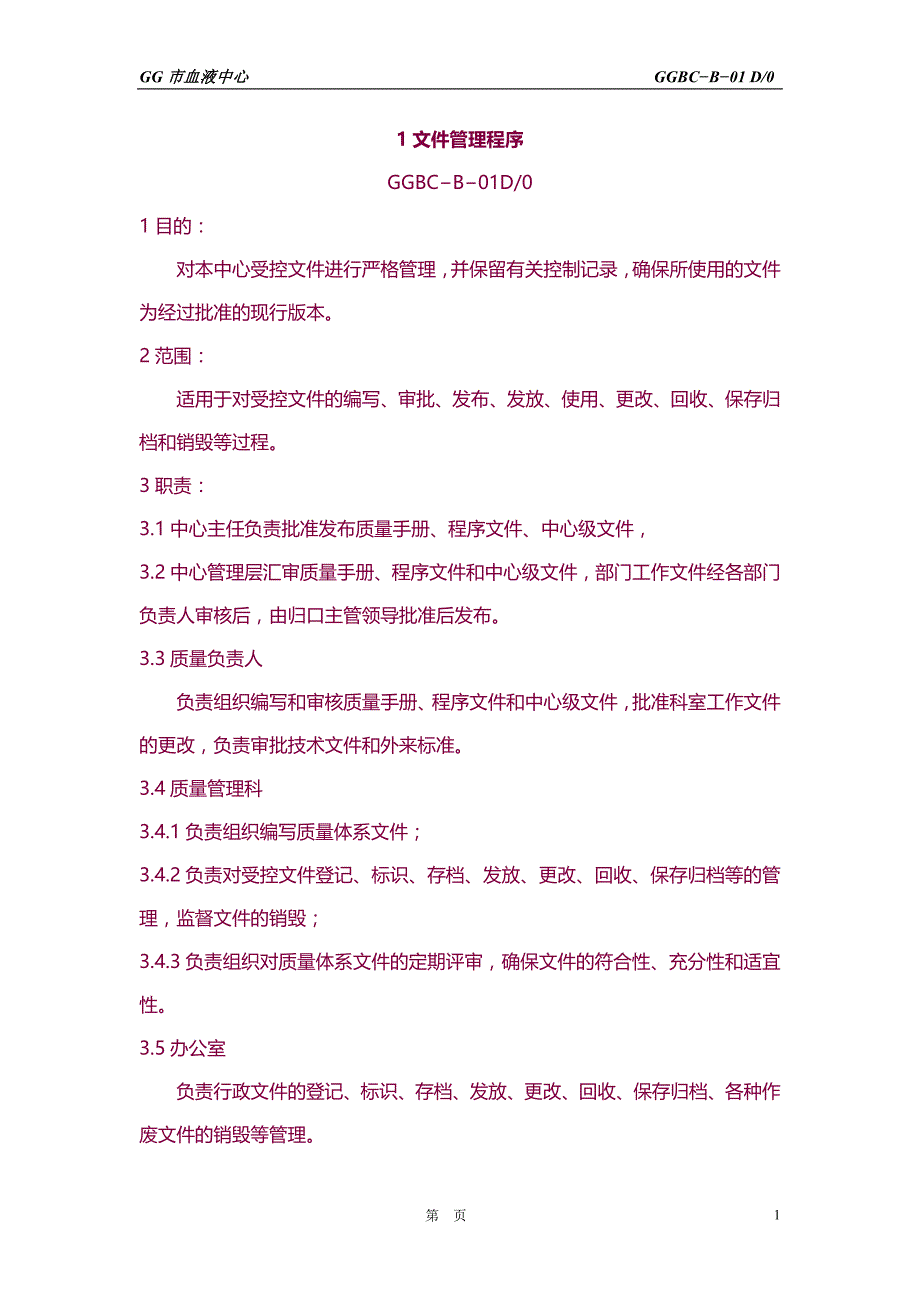 GG 市血液中心 GGBC−B−01 D/0

1 文件管理程序

GGBC−B−01D/0

1 目的：

对本中心受控文件进行严格管理，并保留有关控制记录，确保所使用的文件为经过批准的现行版本。

2 范围：

适用于对受控文件的编写、审批、发布、发放、使用、更改、回收、保存归档和销毁等过程。

3 职责：

3.1 中心主任负责批准发布质量手册、程序文件、中心级文件，

3.2 中心管理层汇审质量手册、程序文件和中心级文件，部门工作文件经各部门负责人审核后，由归口主管领导批准后发布。

3.3 质量负责人

负责组织编写和审核质量手册、程序文件和中心级文件，批准科室工作文件的更改，负责审批技术文件和外来标准。

3.4 质量管理科

3.4.1 负责组织编写质量体系文件；

3.4.2 负责对受控文件登记、标识、存档、发放、更改、回收、保存归档等的管理，监督文件的销毁；

3.4.3 负责组织对质量体系文件的定期评审，确保文件的符合性、充分性和适宜性。

3.5 办公室

负责行政文件的登记、标识、存档、发放、更改、回收、保存归档、各种作废文件的销毁等管理。

第 页 1